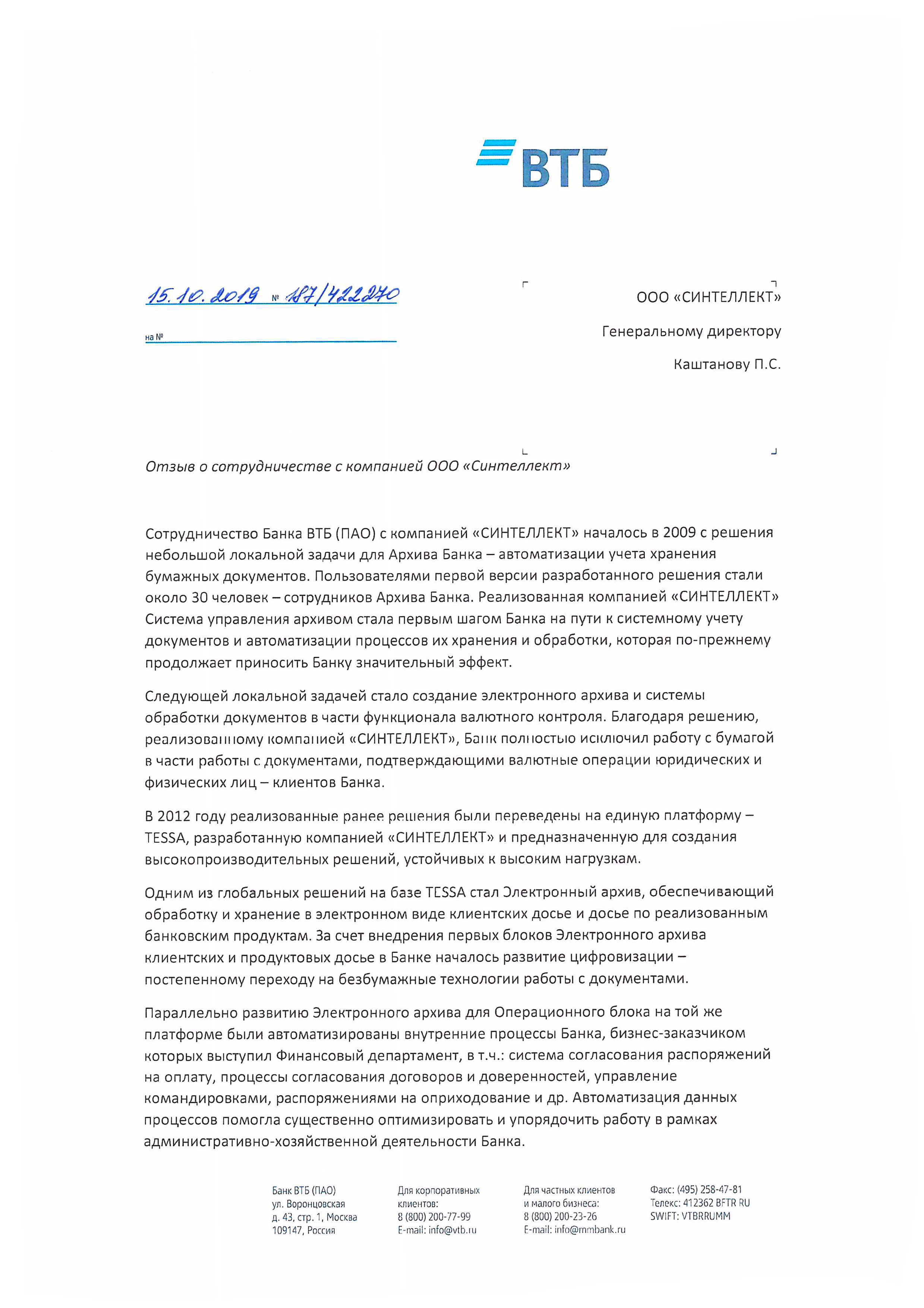 ВТБ

15.10.2019 № 187/422270

на №

ООО «СИНТЕЛЛЕКТ»

Генеральному директору

Каштанову П.С.

Отзыв о сотрудничестве с компанией ООО «Синтеллект»

Сотрудничество Банка ВТБ (ПАО) с компанией «СИНТЕЛЛЕКТ» началось в 2009 с решения небольшой локальной задачи для Архива Банка – автоматизации учета хранения бумажных документов. Пользователями первой версии разработанного решения стали около 30 человек – сотрудников Архива Банка. Реализованная компанией «СИНТЕЛЛЕКТ» Система управления архивом стала первым шагом Банка на пути к системному учету документов и автоматизации процессов их хранения и обработки, которая по-прежнему продолжает приносить Банку значительный эффект.

Следующей локальной задачей стало создание электронного архива и системы обработки документов в части функционала валютного контроля. Благодаря решению, реализованному компанией «СИНТЕЛЛЕКТ», Банк полностью исключил работу с бумагой в части работы с документами, подтверждающими валютные операции юридических и физических лиц – клиентов Банка.

В 2012 году реализованные ранее решения были переведены на единую платформу – TESSA, разработанную компанией «СИНТЕЛЛЕКТ» и предназначенную для создания высокопроизводительных решений, устойчивых к высоким нагрузкам.

Одним из глобальных решений на базе TESSA стал Электронный архив, обеспечивающий обработку и хранение в электронном виде клиентских досье и досье по реализованным банковским продуктам. За счет внедрения первых блоков Электронного архива клиентских и продуктовых досье в Банке началось развитие цифровизации – постепенному переходу на безбумажные технологии работы с документами.

Параллельно развитию Электронного архива для Операционного блока на той же платформе были автоматизированы внутренние процессы Банка, бизнес-заказчиком которых выступил Финансовый департамент, в т.ч.: система согласования распоряжений на оплату, процессы согласования договоров и доверенностей, управление командировками, распоряжениями на оприходование и др. Автоматизация данных процессов помогла существенно оптимизировать и упорядочить работу в рамках административно-хозяйственной деятельности Банка.

Банк ВТБ (ПАО)
ул. Воронцовская
д. 43, стр. 1, Москва
109147, Россия

Для корпоративных клиентов:
8 (800) 200-77-99
E-mail: info@vtb.ru

Для частных клиентов и малого бизнеса:
8 (800) 200-23-26
E-mail: info@mmbank.ru

Факс: (495) 258-47-81
Телекс: 412362 BFTR RU
SWIFT: VTBRRUMM